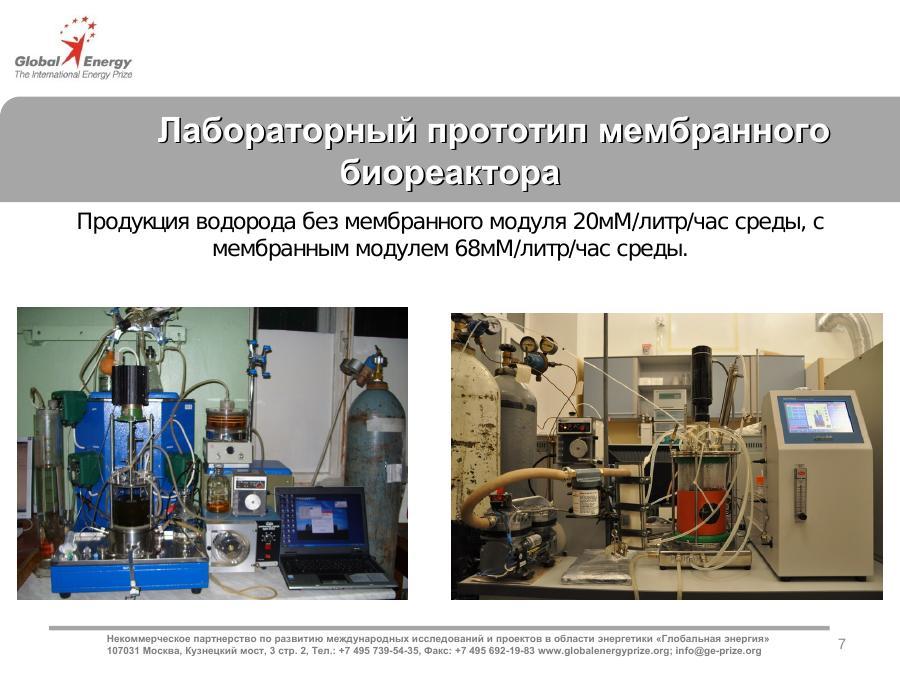 Global Energy
The International Energy Prize

Лабораторный прототип мембранного биореактора

Продукция водорода без мембранного модуля 20мМ/литр/час среды, с мембранным модулем 68мМ/литр/час среды.

Некоммерческое партнерство по развитию международных исследований и проектов в области энергетики «Глобальная энергия»
107031 Москва, Кузнецкий мост, 3 стр. 2, Тел.: +7 495 739-54-35, Факс: +7 495 692-19-83 www.globalenergyprize.org; info@ge-prize.org

7